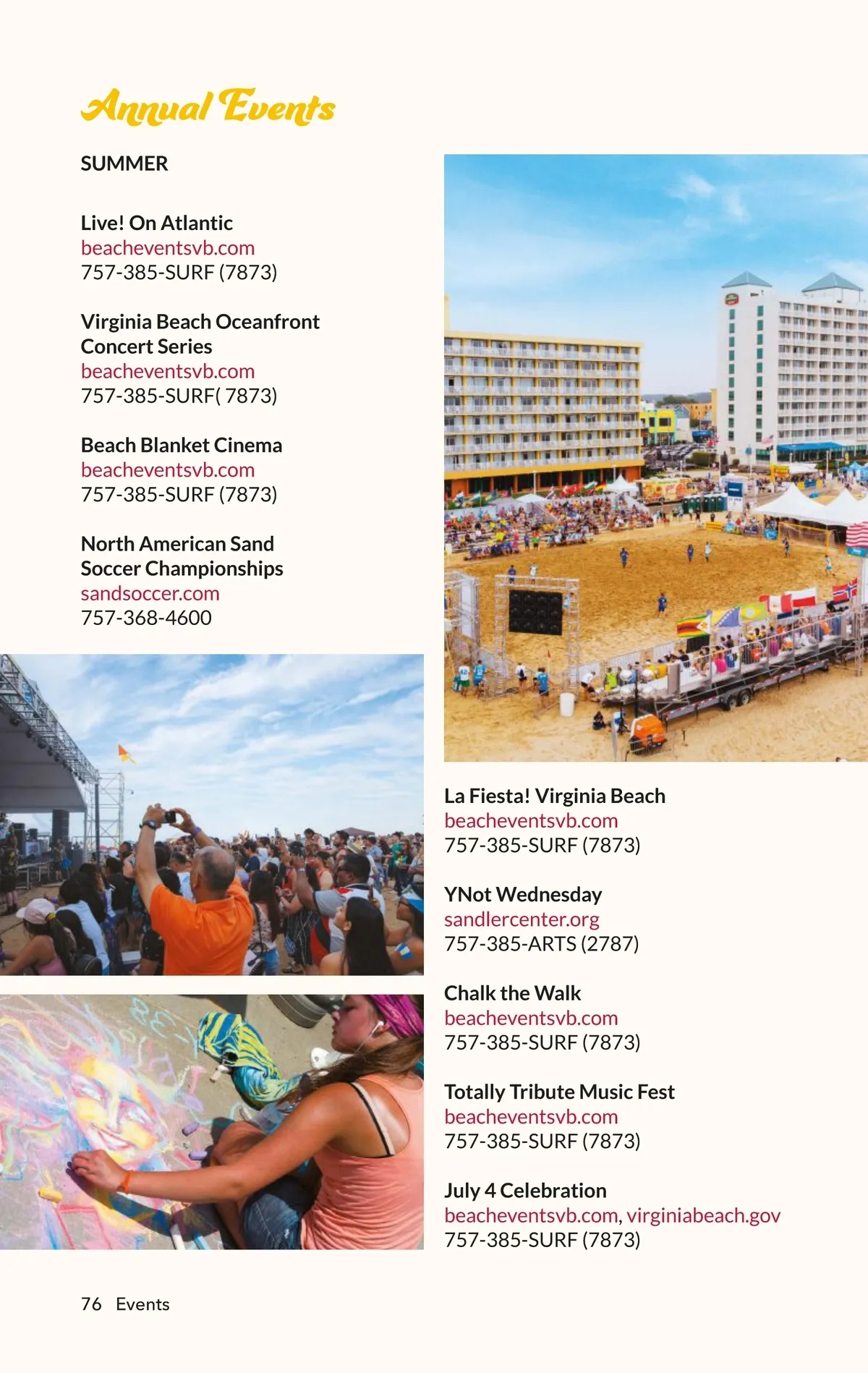 Annual Events

SUMMER

Live! On Atlantic
beacheventsvb.com
757-385-SURF (7873)

Virginia Beach Oceanfront Concert Series
beacheventsvb.com
757-385-SURF( 7873)

Beach Blanket Cinema
beacheventsvb.com
757-385-SURF (7873)

North American Sand Soccer Championships
sandsoccer.com
757-368-4600

La Fiesta! Virginia Beach
beacheventsvb.com
757-385-SURF (7873)

YNot Wednesday
sandlercenter.org
757-385-ARTS (2787)

Chalk the Walk
beacheventsvb.com
757-385-SURF (7873)

Totally Tribute Music Fest
beacheventsvb.com
757-385-SURF (7873)

July 4 Celebration
beacheventsvb.com, virginiabeach.gov
757-385-SURF (7873)

76 Events